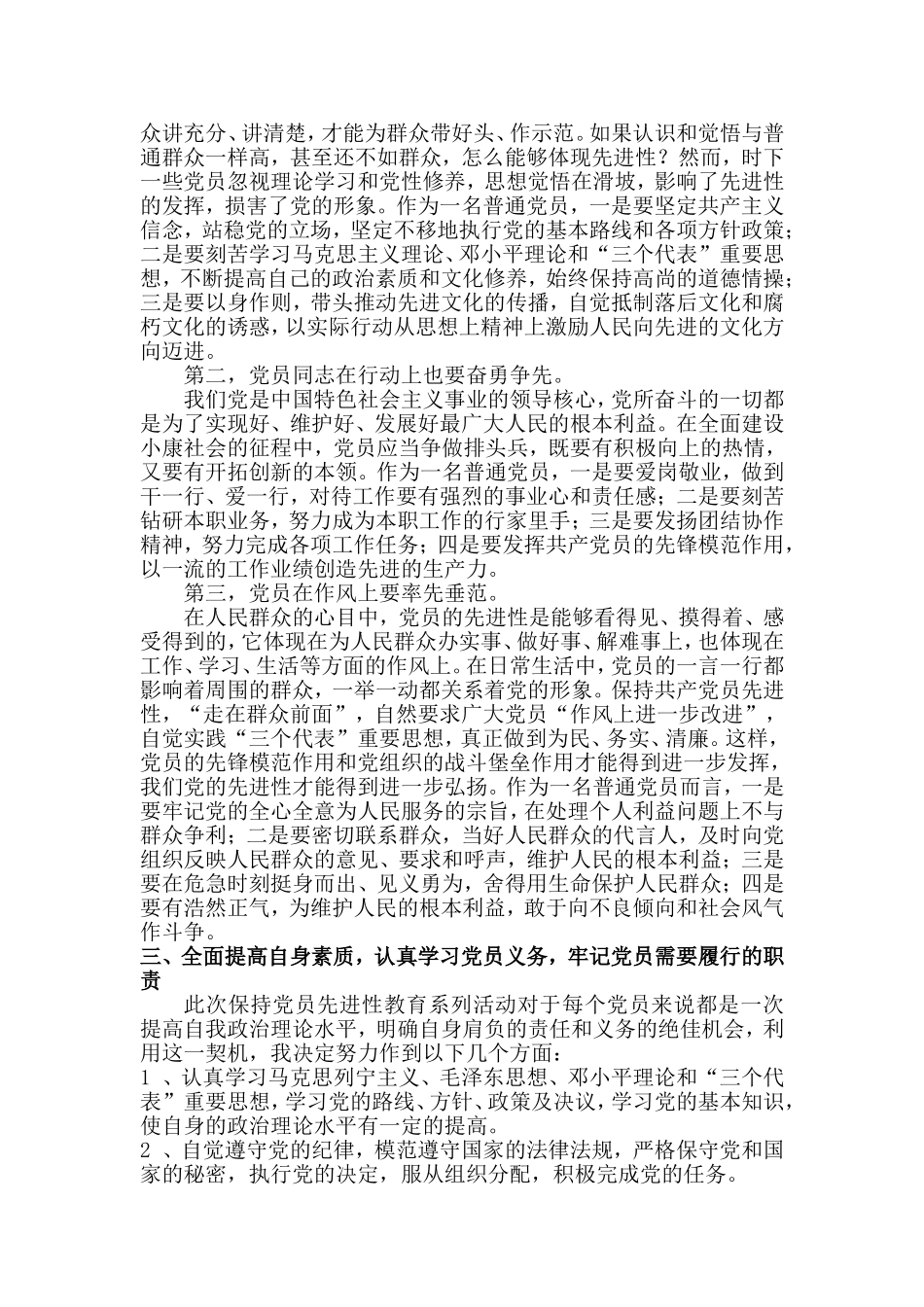 众讲充分、讲清楚，才能为群众带好头、作示范。如果认识和觉悟与普通群众一样高，甚至还不如群众，怎么能够体现先进性？然而，时下一些党员忽视理论学习和党性修养，思想觉悟在滑坡，影响了先进性的发挥，损害了党的形象。作为一名普通党员，一是要坚定共产主义信念，站稳党的立场，坚定不移地执行党的基本路线和各项方针政策；二是要刻苦学习马克思主义理论、邓小平理论和“三个代表”重要思想，不断提高自己的政治素质和文化修养，始终保持高尚的道德情操；三是要以身作则，带头推动先进文化的传播，自觉抵制落后文化和腐朽文化的诱惑，以实际行动从思想上精神上激励人民向先进的文化方向迈进。

第二，党员同志在行动上也要奋勇争先。

我们党是中国特色社会主义事业的领导核心，党所奋斗的一切都是为了实现好、维护好、发展好最广大人民的根本利益。在全面建设小康社会的征程中，党员应当争做排头兵，既要有积极向上的热情，又要有开拓创新的本领。作为一名普通党员，一是要爱岗敬业，做到干一行、爱一行，对待工作要有强烈的事业心和责任感；二是要刻苦钻研本职业务，努力成为本职工作的行家里手；三是要发扬团结协作精神，努力完成各项工作任务；四是要发挥共产党员的先锋模范作用，以一流的工作业绩创造先进的生产力。

第三，党员在作风上要率先垂范。

在人民群众的心目中，党员的先进性是能够看得见、摸得着、感受得到的，它体现在为人民群众办实事、做好事、解难事上，也体现在工作、学习、生活等方面的作风上。在日常生活中，党员的一言一行都影响着周围的群众，一举一动都关系着党的形象。保持共产党员先进性，“走在群众前面”，自然要求广大党员“作风上进一步改进”，自觉实践“三个代表”重要思想，真正做到为民、务实、清廉。这样，党员的先锋模范作用和党组织的战斗堡垒作用才能得到进一步发挥，我们党的先进性才能得到进一步弘扬。作为一名普通党员而言，一是要牢记党的全心全意为人民服务的宗旨，在处理个人利益问题上不与群众争利；二是要密切联系群众，当好人民群众的代言人，及时向党组织反映人民群众的意见、要求和呼声，维护人民的根本利益；三是要在危急时刻挺身而出、见义勇为，舍得用生命保护人民群众；四是要有浩然正气，为维护人民的根本利益，敢于向不良倾向和社会风气作斗争。

三、全面提高自身素质，认真学习党员义务，牢记党员需要履行的职责

此次保持党员先进性教育系列活动对于每个党员来说都是一次提高自我政治理论水平，明确自身肩负的责任和义务的绝佳机会，利用这一契机，我决定努力作到以下几个方面：

1 、认真学习马克思列宁主义、毛泽东思想、邓小平理论和“三个代表”重要思想，学习党的路线、方针、政策及决议，学习党的基本知识，使自身的政治理论水平有一定的提高。

2 、自觉遵守党的纪律，模范遵守国家的法律法规，严格保守党和国家的秘密，执行党的决定，服从组织分配，积极完成党的任务。